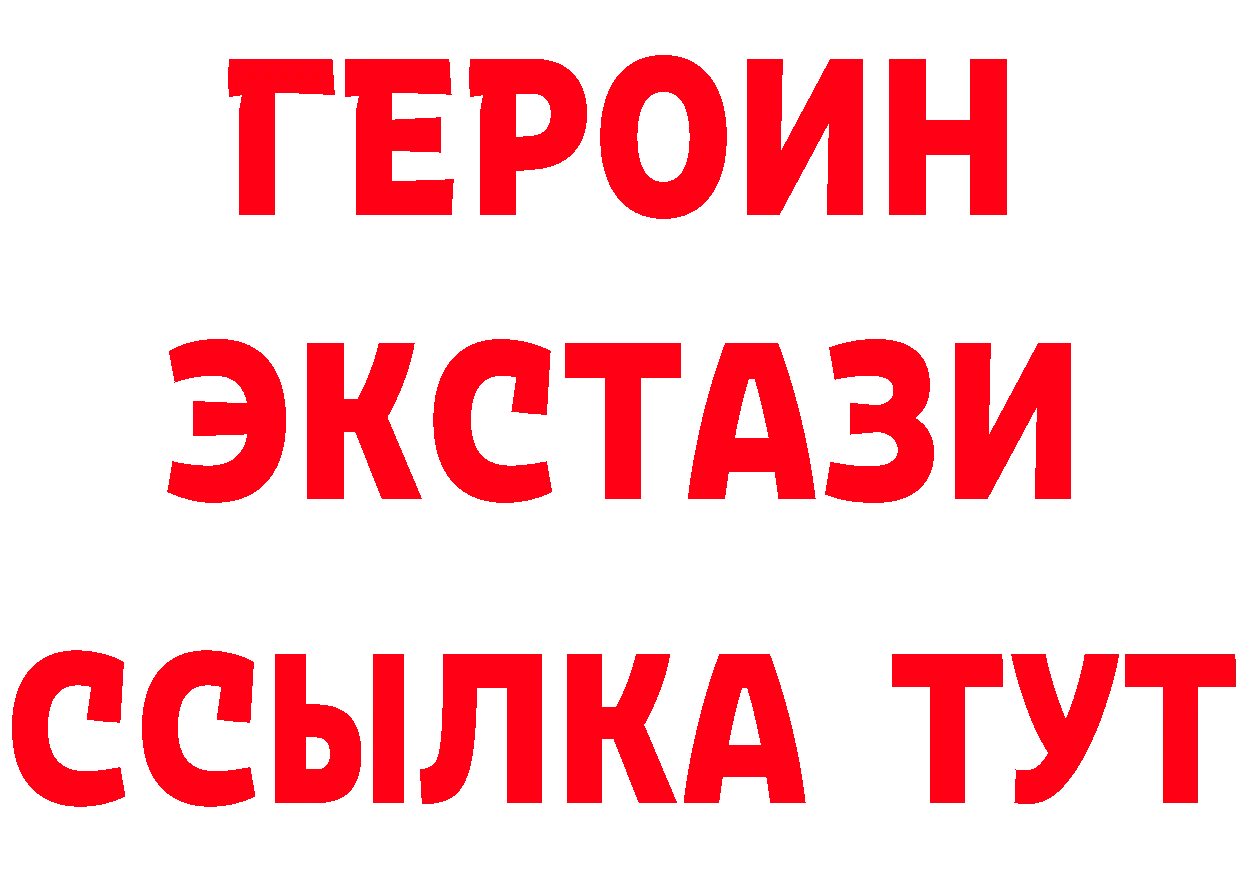 ГЕРОИН ЭКСТАЗИ ССЫЛКА ТУТ